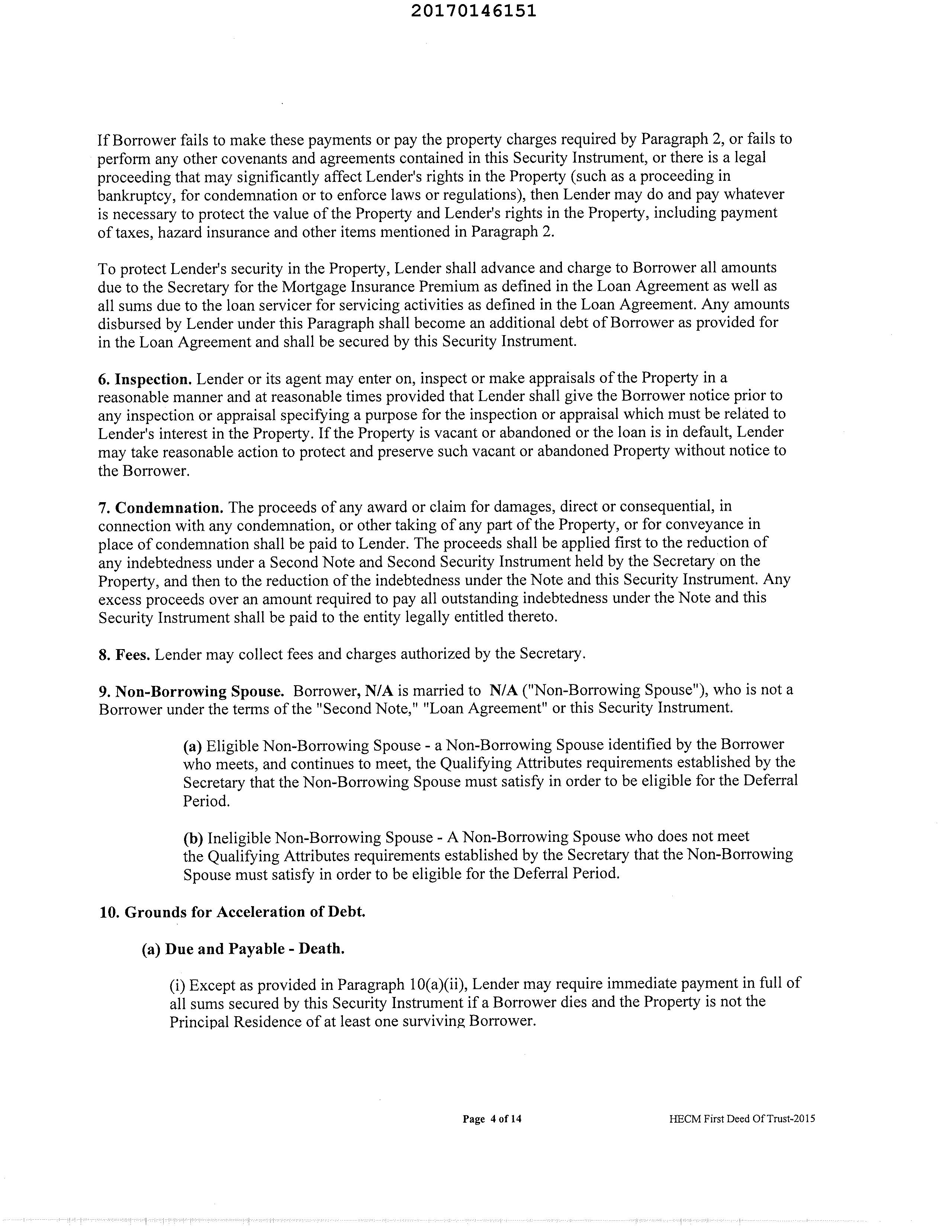 20170146151

If Borrower fails to make these payments or pay the property charges required by Paragraph 2, or fails to perform any other covenants and agreements contained in this Security Instrument, or there is a legal proceeding that may significantly affect Lender's rights in the Property (such as a proceeding in bankruptcy, for condemnation or to enforce laws or regulations), then Lender may do and pay whatever is necessary to protect the value of the Property and Lender's rights in the Property, including payment of taxes, hazard insurance and other items mentioned in Paragraph 2.

To protect Lender's security in the Property, Lender shall advance and charge to Borrower all amounts due to the Secretary for the Mortgage Insurance Premium as defined in the Loan Agreement as well as all sums due to the loan servicer for servicing activities as defined in the Loan Agreement. Any amounts disbursed by Lender under this Paragraph shall become an additional debt of Borrower as provided for in the Loan Agreement and shall be secured by this Security Instrument.

6. Inspection. Lender or its agent may enter on, inspect or make appraisals of the Property in a reasonable manner and at reasonable times provided that Lender shall give the Borrower notice prior to any inspection or appraisal specifying a purpose for the inspection or appraisal which must be related to Lender's interest in the Property. If the Property is vacant or abandoned or the loan is in default, Lender may take reasonable action to protect and preserve such vacant or abandoned Property without notice to the Borrower.

7. Condemnation. The proceeds of any award or claim for damages, direct or consequential, in connection with any condemnation, or other taking of any part of the Property, or for conveyance in place of condemnation shall be paid to Lender. The proceeds shall be applied first to the reduction of any indebtedness under a Second Note and Second Security Instrument held by the Secretary on the Property, and then to the reduction of the indebtedness under the Note and this Security Instrument. Any excess proceeds over an amount required to pay all outstanding indebtedness under the Note and this Security Instrument shall be paid to the entity legally entitled thereto.

8. Fees. Lender may collect fees and charges authorized by the Secretary.

9. Non-Borrowing Spouse. Borrower, N/A is married to N/A ("Non-Borrowing Spouse"), who is not a Borrower under the terms of the "Second Note," "Loan Agreement" or this Security Instrument.

(a) Eligible Non-Borrowing Spouse - a Non-Borrowing Spouse identified by the Borrower who meets, and continues to meet, the Qualifying Attributes requirements established by the Secretary that the Non-Borrowing Spouse must satisfy in order to be eligible for the Deferral Period.

(b) Ineligible Non-Borrowing Spouse - A Non-Borrowing Spouse who does not meet the Qualifying Attributes requirements established by the Secretary that the Non-Borrowing Spouse must satisfy in order to be eligible for the Deferral Period.

10. Grounds for Acceleration of Debt.

(a) Due and Payable - Death.

(i) Except as provided in Paragraph 10(a)(ii), Lender may require immediate payment in full of all sums secured by this Security Instrument if a Borrower dies and the Property is not the Principal Residence of at least one surviving Borrower.

Page 4 of 14

HECM First Deed Of Trust-2015